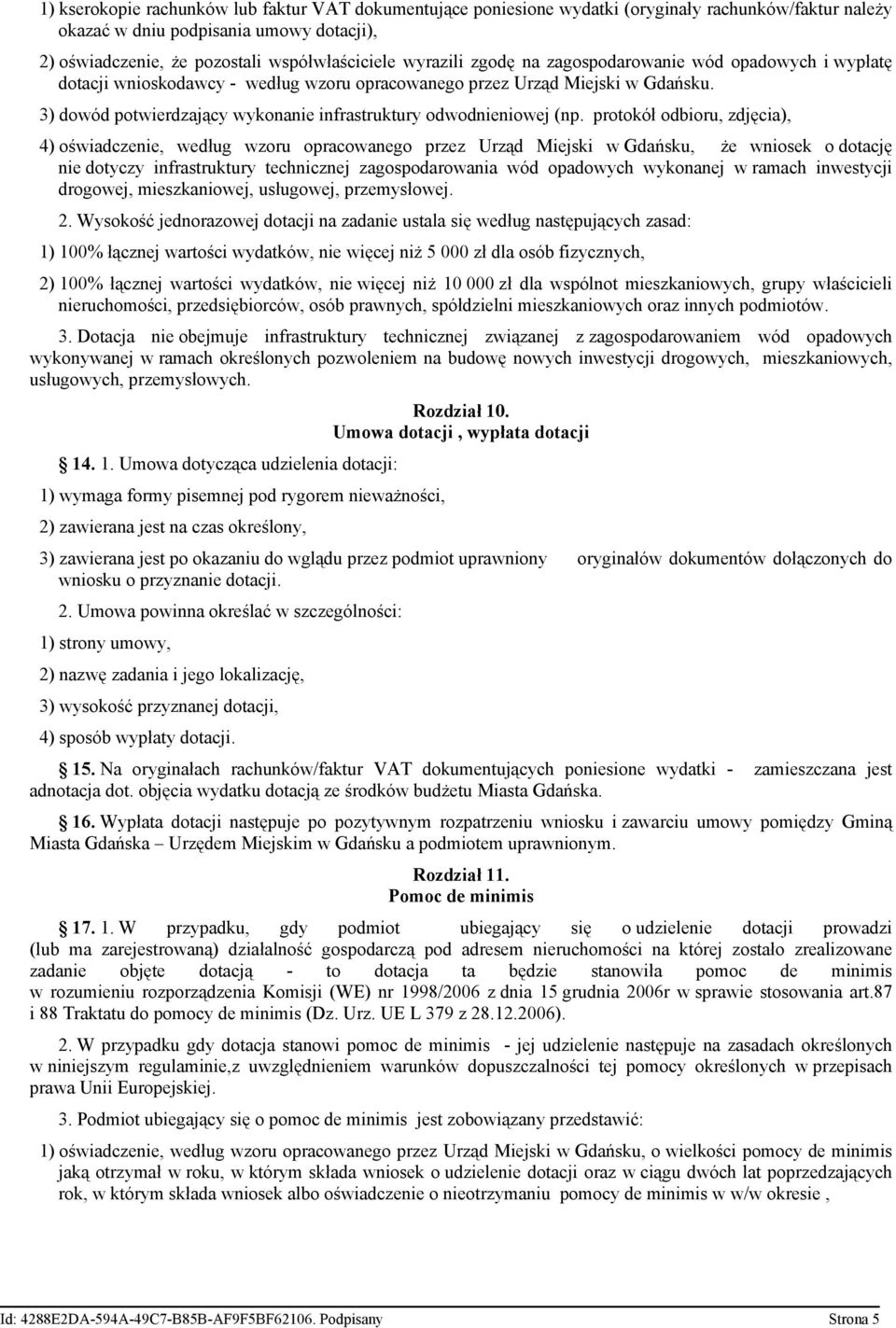 1) kserokopie rachunków lub faktur VAT dokumentujące poniesione wydatki (oryginały rachunków/faktur należy okazać w dniu podpisania umowy dotacji),

2) oświadczenie, że pozostali współwłaściciele wyrazili zgodę na zagospodarowanie wód opadowych i wypłatę dotacji wnioskodawcy - według wzoru opracowanego przez Urząd Miejski w Gdańsku.

3) dowód potwierdzający wykonanie infrastruktury odwodnieniowej (np. protokół odbioru, zdjęcia),

4) oświadczenie, według wzoru opracowanego przez Urząd Miejski w Gdańsku, że wniosek o dotację nie dotyczy infrastruktury technicznej zagospodarowania wód opadowych wykonanej w ramach inwestycji drogowej, mieszkaniowej, usługowej, przemysłowej.

2. Wysokość jednorazowej dotacji na zadanie ustala się według następujących zasad:

1) 100% łącznej wartości wydatków, nie więcej niż 5 000 zł dla osób fizycznych,

2) 100% łącznej wartości wydatków, nie więcej niż 10 000 zł dla wspólnot mieszkaniowych, grupy właścicieli nieruchomości, przedsiębiorców, osób prawnych, spółdzielni mieszkaniowych oraz innych podmiotów.

3. Dotacja nie obejmuje infrastruktury technicznej związanej z zagospodarowaniem wód opadowych wykonywanej w ramach określonych pozwoleniem na budowę nowych inwestycji drogowych, mieszkaniowych, usługowych, przemysłowych.

Rozdział 10.
Umowa dotacji , wypłata dotacji

14. 1. Umowa dotycząca udzielenia dotacji:

1) wymaga formy pisemnej pod rygorem nieważności,

2) zawierana jest na czas określony,

3) zawierana jest po okazaniu do wglądu przez podmiot uprawniony oryginałów dokumentów dołączonych do wniosku o przyznanie dotacji.

2. Umowa powinna określać w szczególności:

1) strony umowy,

2) nazwę zadania i jego lokalizację,

3) wysokość przyznanej dotacji,

4) sposób wypłaty dotacji.

15. Na oryginałach rachunków/faktur VAT dokumentujących poniesione wydatki - zamieszczana jest adnotacja dot. objęcia wydatku dotacją ze środków budżetu Miasta Gdańska.

16. Wypłata dotacji następuje po pozytywnym rozpatrzeniu wniosku i zawarciu umowy pomiędzy Gminą Miasta Gdańska – Urzędem Miejskim w Gdańsku a podmiotem uprawnionym.

Rozdział 11.
Pomoc de minimis

17. 1. W przypadku, gdy podmiot ubiegający się o udzielenie dotacji prowadzi (lub ma zarejestrowaną) działalność gospodarczą pod adresem nieruchomości na której zostało zrealizowane zadanie objęte dotacją - to dotacja ta będzie stanowiła pomoc de minimis w rozumieniu rozporządzenia Komisji (WE) nr 1998/2006 z dnia 15 grudnia 2006r w sprawie stosowania art.87 i 88 Traktatu do pomocy de minimis (Dz. Urz. UE L 379 z 28.12.2006).

2. W przypadku gdy dotacja stanowi pomoc de minimis - jej udzielenie następuje na zasadach określonych w niniejszym regulaminie,z uwzględnieniem warunków dopuszczalności tej pomocy określonych w przepisach prawa Unii Europejskiej.

3. Podmiot ubiegający się o pomoc de minimis jest zobowiązany przedstawić:

1) oświadczenie, według wzoru opracowanego przez Urząd Miejski w Gdańsku, o wielkości pomocy de minimis jaką otrzymał w roku, w którym składa wniosek o udzielenie dotacji oraz w ciągu dwóch lat poprzedzających rok, w którym składa wniosek albo oświadczenie o nieotrzymaniu pomocy de minimis w w/w okresie ,

Id: 4288E2DA-594A-49C7-B85B-AF9F5BF62106. Podpisany Strona 5